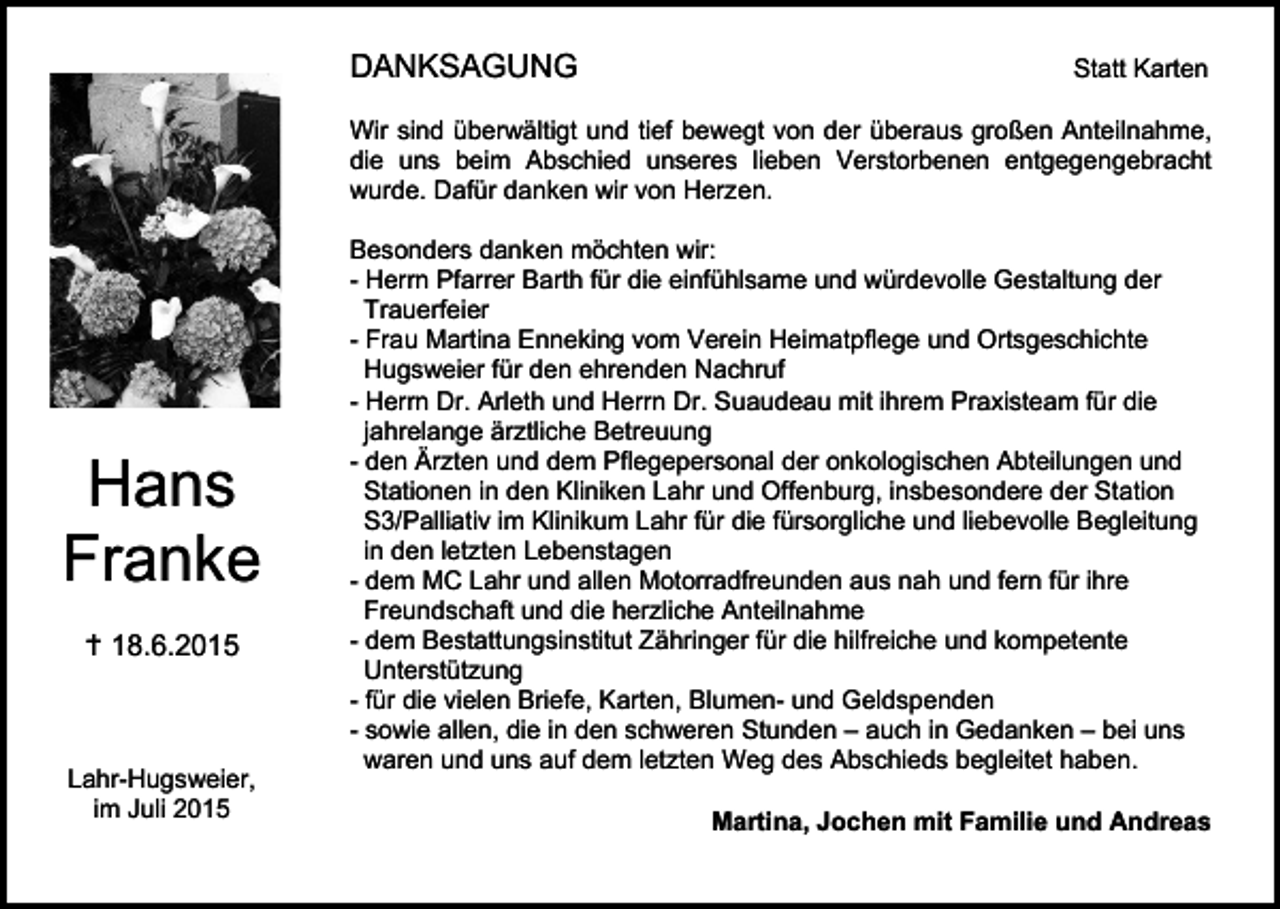 Hans
Franke

† 18.6.2015

Lahr-Hugsweier,
im Juli 2015

DANKSAGUNG

Statt Karten

Wir sind überwältigt und tief bewegt von der überaus großen Anteilnahme, die uns beim Abschied unseres lieben Verstorbenen entgegengebracht wurde. Dafür danken wir von Herzen.

Besonders danken möchten wir:
- Herrn Pfarrer Barth für die einfühlsame und würdevolle Gestaltung der Trauerfeier
- Frau Martina Enneking vom Verein Heimatpflege und Ortsgeschichte Hugsweier für den ehrenden Nachruf
- Herrn Dr. Arleth und Herrn Dr. Suaudeau mit ihrem Praxisteam für die jahrelange ärztliche Betreuung
- den Ärzten und dem Pflegepersonal der onkologischen Abteilungen und Stationen in den Kliniken Lahr und Offenburg, insbesondere der Station S3/Palliativ im Klinikum Lahr für die fürsorgliche und liebevolle Begleitung in den letzten Lebenstagen
- dem MC Lahr und allen Motorradfreunden aus nah und fern für ihre Freundschaft und die herzliche Anteilnahme
- dem Bestattungsinstitut Zähringer für die hilfreiche und kompetente Unterstützung
- für die vielen Briefe, Karten, Blumen- und Geldspenden
- sowie allen, die in den schweren Stunden – auch in Gedanken – bei uns waren und uns auf dem letzten Weg des Abschieds begleitet haben.

Martina, Jochen mit Familie und Andreas